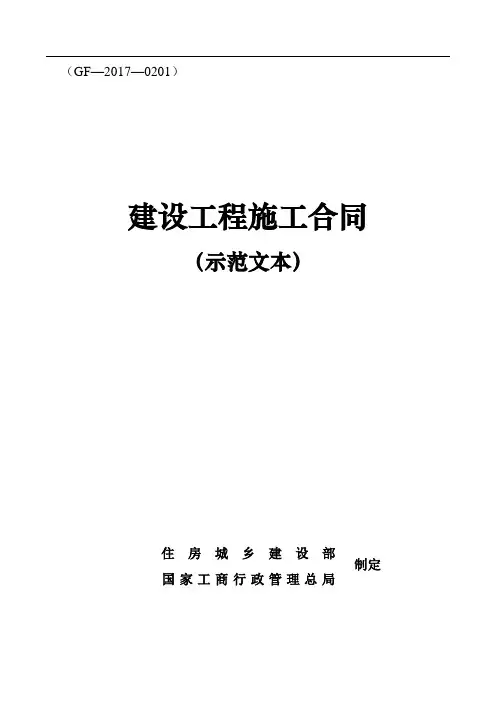 （GF—2017—0201）

建设工程施工合同

（示范文本）

住房城乡建设部
国家工商行政管理总局
制定